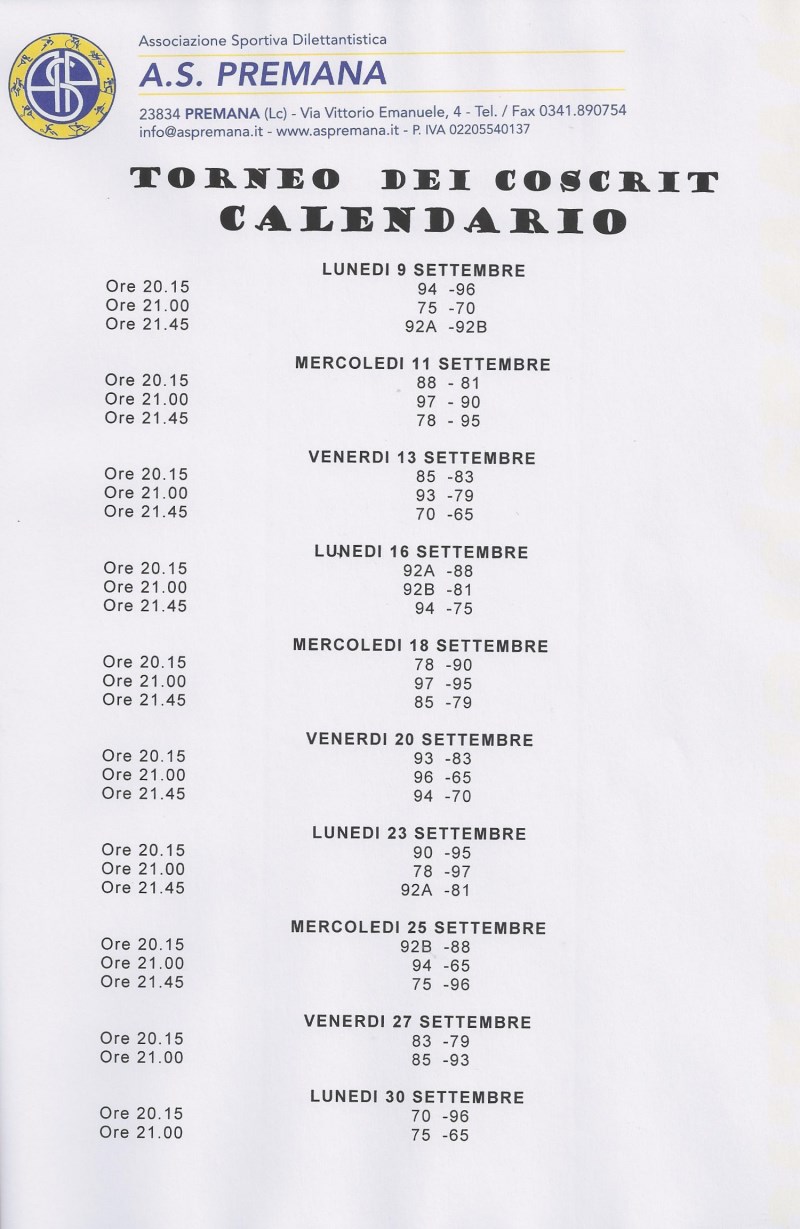 Associazione Sportiva Dilettantistica
A.S. PREMANA
23834 PREMANA (Lc) - Via Vittorio Emanuele, 4 - Tel. / Fax 0341.890754
info@aspremana.it - www.aspremana.it - P. IVA 02205540137

TORNEO DEI COSCRIT
CALENDARIO

LUNEDI 9 SETTEMBRE
Ore 20.15 94 -96
Ore 21.00 75 -70
Ore 21.45 92A -92B

MERCOLEDI 11 SETTEMBRE
Ore 20.15 88 - 81
Ore 21.00 97 - 90
Ore 21.45 78 - 95

VENERDI 13 SETTEMBRE
Ore 20.15 85 -83
Ore 21.00 93 -79
Ore 21.45 70 -65

LUNEDI 16 SETTEMBRE
Ore 20.15 92A -88
Ore 21.00 92B -81
Ore 21.45 94 -75

MERCOLEDI 18 SETTEMBRE
Ore 20.15 78 -90
Ore 21.00 97 -95
Ore 21.45 85 -79

VENERDI 20 SETTEMBRE
Ore 20.15 93 -83
Ore 21.00 96 -65
Ore 21.45 94 -70

LUNEDI 23 SETTEMBRE
Ore 20.15 90 -95
Ore 21.00 78 -97
Ore 21.45 92A -81

MERCOLEDI 25 SETTEMBRE
Ore 20.15 92B -88
Ore 21.00 94 -65
Ore 21.45 75 -96

VENERDI 27 SETTEMBRE
Ore 20.15 83 -79
Ore 21.00 85 -93

LUNEDI 30 SETTEMBRE
Ore 20.15 70 -96
Ore 21.00 75 -65